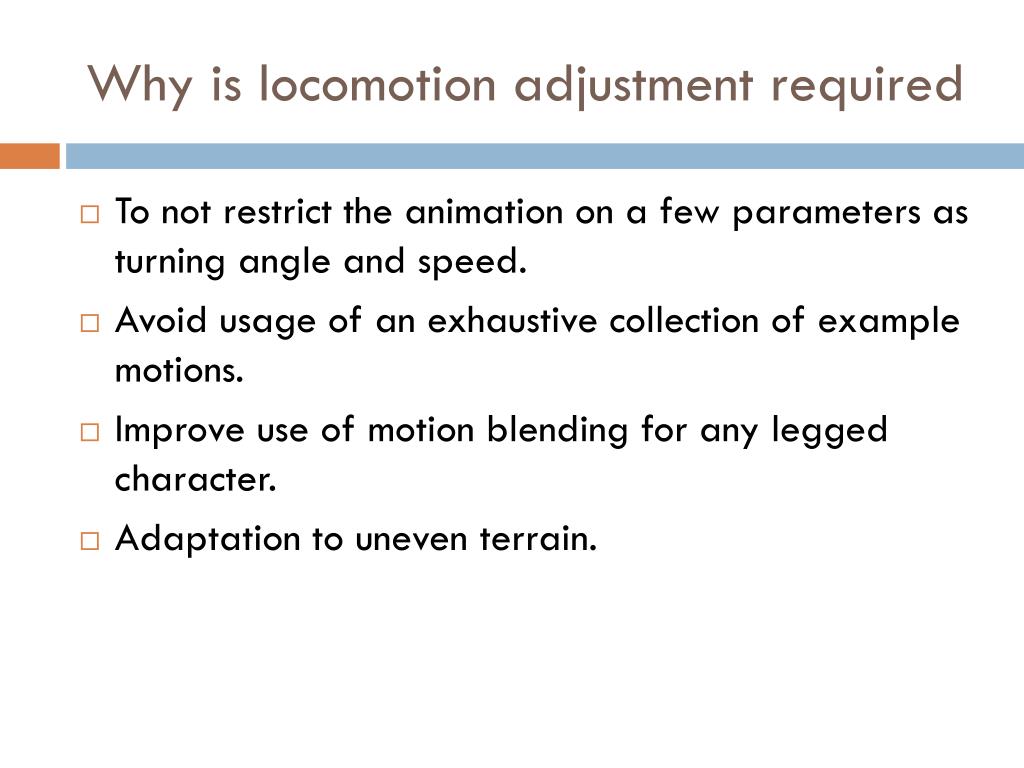 Why is locomotion adjustment required

□ To not restrict the animation on a few parameters as turning angle and speed.

□ Avoid usage of an exhaustive collection of example motions.

□ Improve use of motion blending for any legged character.

□ Adaptation to uneven terrain.